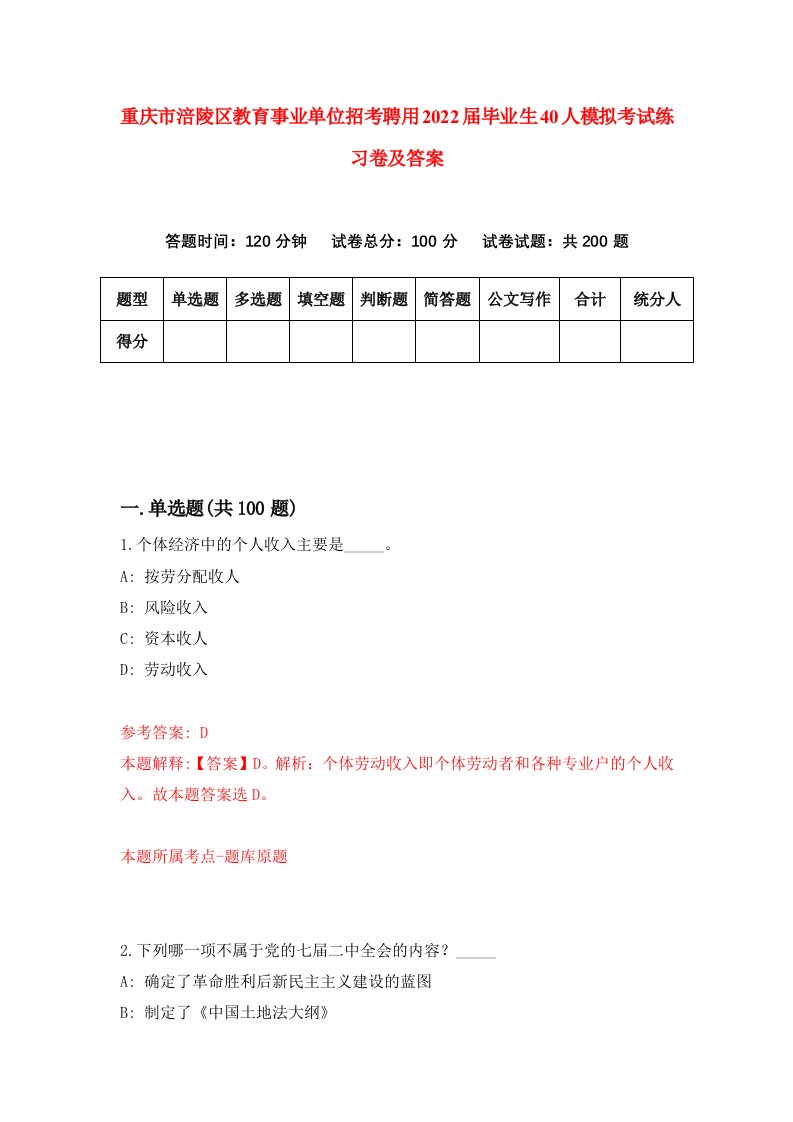 重庆市涪陵区教育事业单位招考聘用2022届毕业生40人模拟考试练习卷及答案

答题时间：120 分钟　试卷总分：100 分　试卷试题：共 200 题

| 题型 | 单选题 | 多选题 | 填空题 | 判断题 | 简答题 | 公文写作 | 合计 | 统分人 |
|---|---|---|---|---|---|---|---|---|
| 得分 | | | | | | | | |

一.单选题(共 100 题)

1.个体经济中的个人收入主要是_____。
A: 按劳分配收人
B: 风险收入
C: 资本收人
D: 劳动收入

参考答案: D
本题解释:【答案】D。解析：个体劳动收入即个体劳动者和各种专业户的个人收入。故本题答案选 D。

本题所属考点-题库原题

2.下列哪一项不属于党的七届二中全会的内容？_____
A: 确定了革命胜利后新民主主义建设的蓝图
B: 制定了《中国土地法大纲》